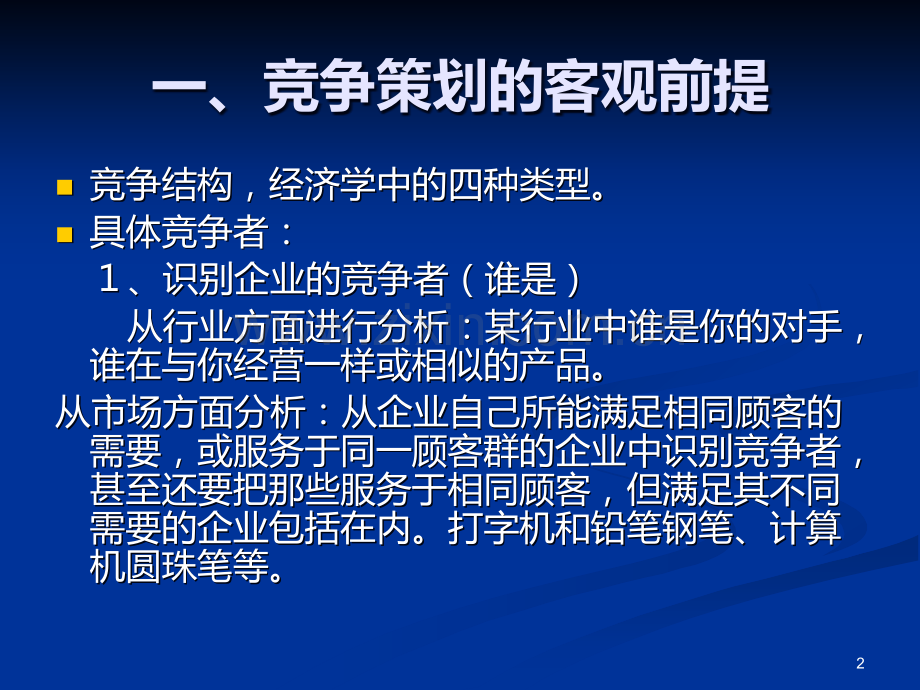 一、竞争策划的客观前提

• 竞争结构，经济学中的四种类型。
• 具体竞争者：

1、识别企业的竞争者（谁是）

从行业方面进行分析：某行业中谁是你的对手，谁在与你经营一样或相似的产品。

从市场方面分析：从企业自己所能满足相同顾客的需要，或服务于同一顾客群的企业中识别竞争者，甚至还要把那些服务于相同顾客，但满足其不同需要的企业包括在内。打字机和铅笔钢笔、计算机圆珠笔等。

2